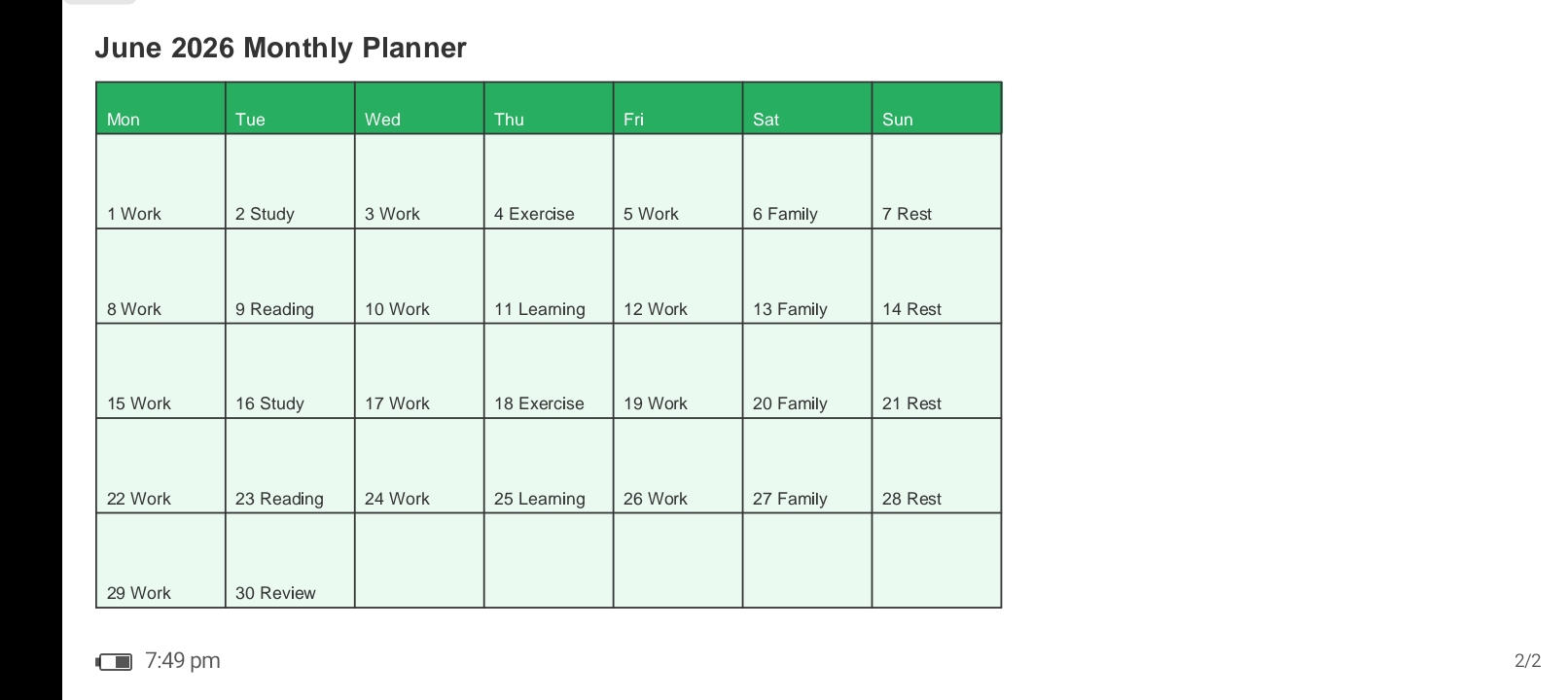 June 2026 Monthly Planner

| Mon | Tue | Wed | Thu | Fri | Sat | Sun |
|---|---|---|---|---|---|---|
| 1 Work | 2 Study | 3 Work | 4 Exercise | 5 Work | 6 Family | 7 Rest |
| 8 Work | 9 Reading | 10 Work | 11 Learning | 12 Work | 13 Family | 14 Rest |
| 15 Work | 16 Study | 17 Work | 18 Exercise | 19 Work | 20 Family | 21 Rest |
| 22 Work | 23 Reading | 24 Work | 25 Learning | 26 Work | 27 Family | 28 Rest |
| 29 Work | 30 Review | | | | | |

7:49 pm

2/2